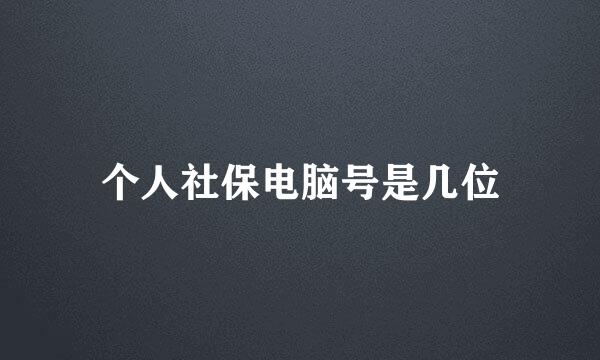 个人社保电脑号是几位